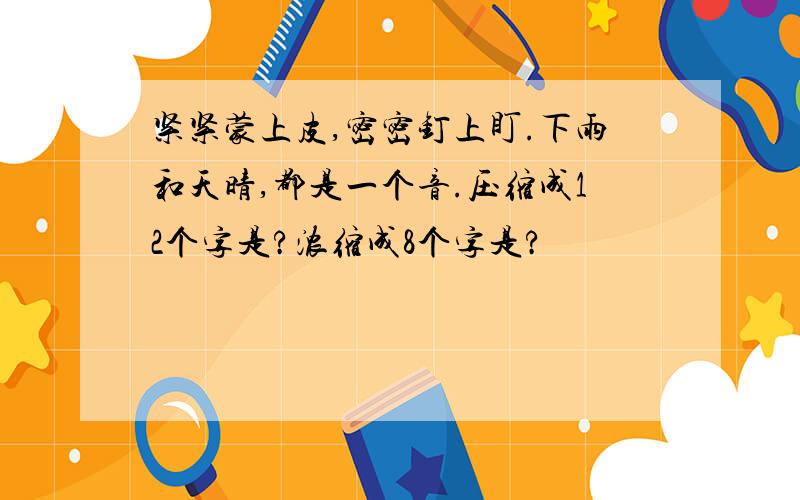 紧紧蒙上皮,密密钉上盯.下雨和天晴,都是一个音.压缩成12个字是?浓缩成8个字是?